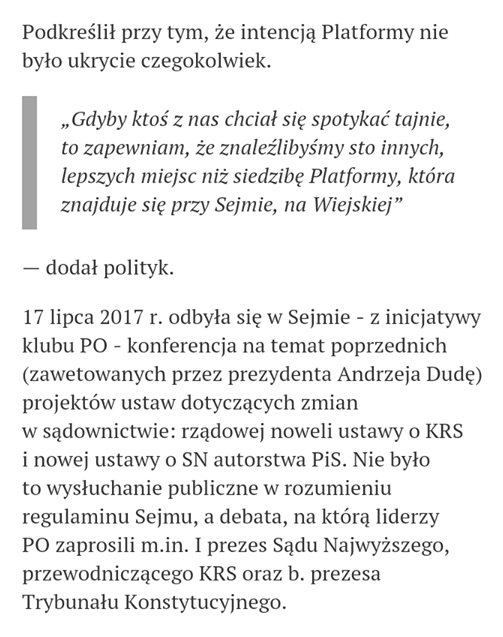 Podkreślił przy tym, że intencją Platformy nie było ukrycie czegokolwiek.

„Gdyby ktoś z nas chciał się spotykać tajnie, to zapewniam, że znaleźlibyśmy sto innych, lepszych miejsc niż siedzibę Platformy, która znajduje się przy Sejmie, na Wiejskiej”

— dodał polityk.

17 lipca 2017 r. odbyła się w Sejmie - z inicjatywy klubu PO - konferencja na temat poprzednich (zawetowanych przez prezydenta Andrzeja Dudę) projektów ustaw dotyczących zmian w sądownictwie: rządowej noweli ustawy o KRS i nowej ustawy o SN autorstwa PiS. Nie było to wysłuchanie publiczne w rozumieniu regulaminu Sejmu, a debata, na którą liderzy PO zaprosili m.in. I prezes Sądu Najwyższego, przewodniczącego KRS oraz b. prezesa Trybunału Konstytucyjnego.